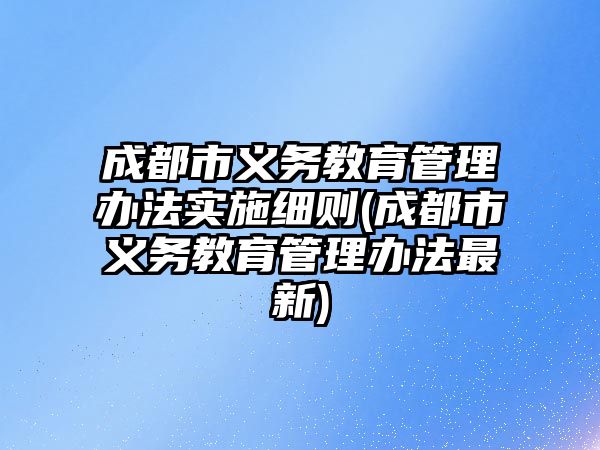 成都市义务教育管理办法实施细则(成都市义务教育管理办法最新)